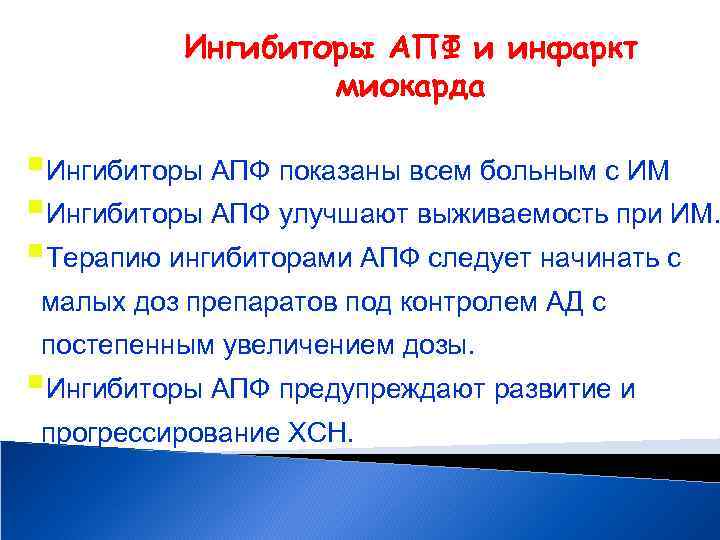 Ингибиторы АПФ и инфаркт миокарда

Ингибиторы АПФ показаны всем больным с ИМ

Ингибиторы АПФ улучшают выживаемость при ИМ.

Терапию ингибиторами АПФ следует начинать с малых доз препаратов под контролем АД с постепенным увеличением дозы.

Ингибиторы АПФ предупреждают развитие и прогрессирование ХСН.